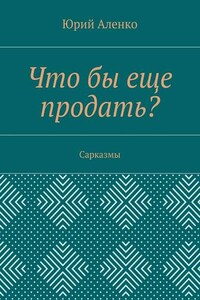 Юрий Аленко

Что бы еще продать?

Сарказмы